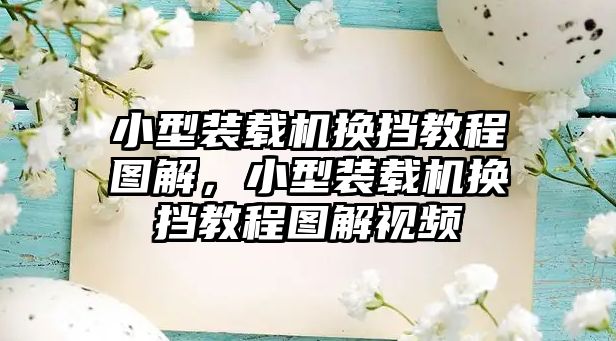 小型装载机换挡教程图解，小型装载机换挡教程图解视频